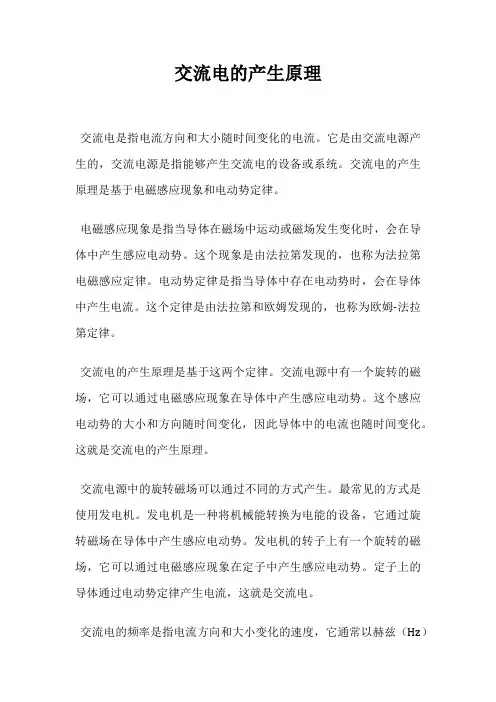 交流电的产生原理

交流电是指电流方向和大小随时间变化的电流。它是由交流电源产生的，交流电源是指能够产生交流电的设备或系统。交流电的产生原理是基于电磁感应现象和电动势定律。

电磁感应现象是指当导体在磁场中运动或磁场发生变化时，会在导体中产生感应电动势。这个现象是由法拉第发现的，也称为法拉第电磁感应定律。电动势定律是指当导体中存在电动势时，会在导体中产生电流。这个定律是由法拉第和欧姆发现的，也称为欧姆-法拉第定律。

交流电的产生原理是基于这两个定律。交流电源中有一个旋转的磁场，它可以通过电磁感应现象在导体中产生感应电动势。这个感应电动势的大小和方向随时间变化，因此导体中的电流也随时间变化。这就是交流电的产生原理。

交流电源中的旋转磁场可以通过不同的方式产生。最常见的方式是使用发电机。发电机是一种将机械能转换为电能的设备，它通过旋转磁场在导体中产生感应电动势。发电机的转子上有一个旋转的磁场，它可以通过电磁感应现象在定子中产生感应电动势。定子上的导体通过电动势定律产生电流，这就是交流电。

交流电的频率是指电流方向和大小变化的速度，它通常以赫兹（Hz）